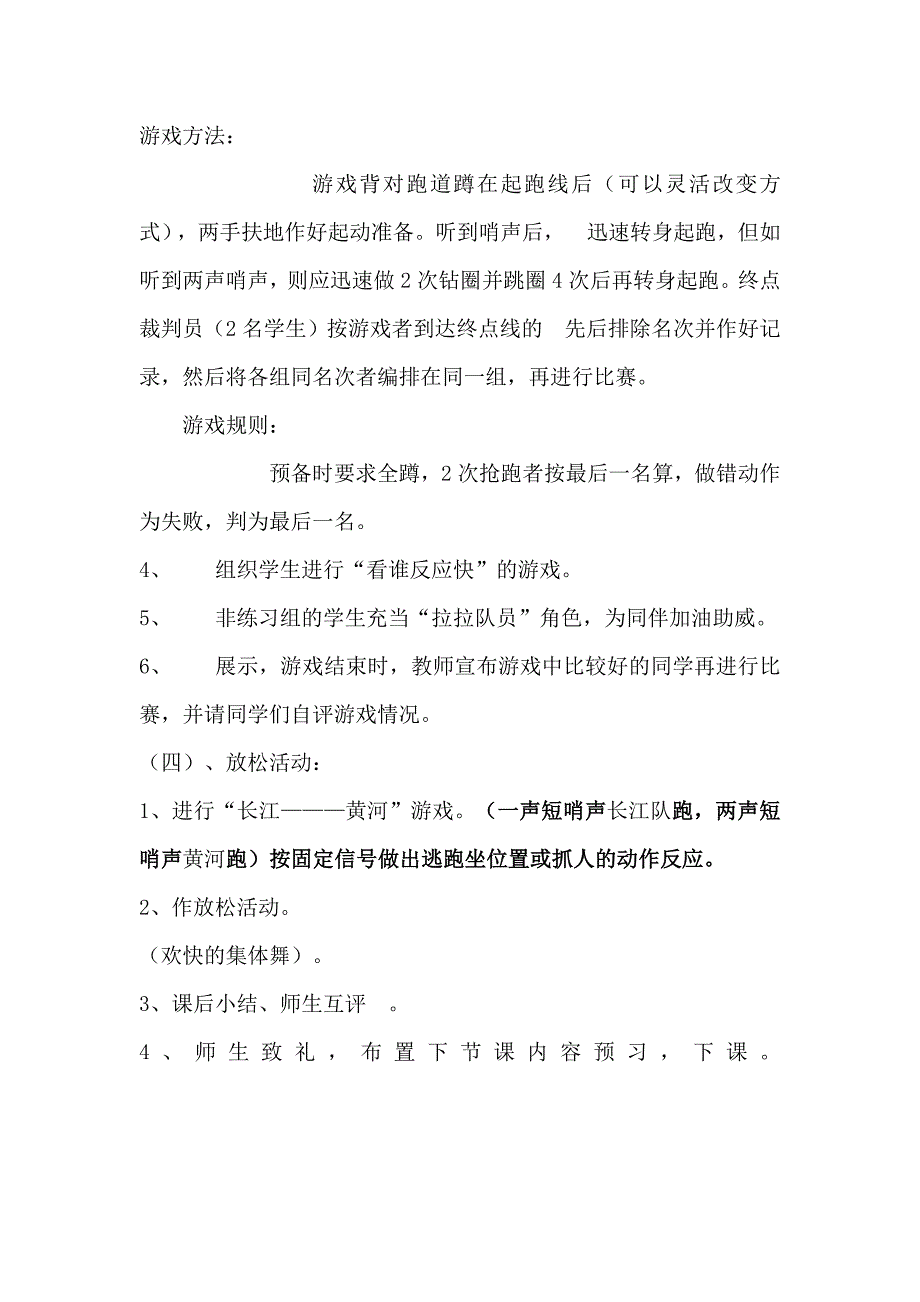 游戏方法：

游戏背对跑道蹲在起跑线后（可以灵活改变方式），两手扶地作好起动准备。听到哨声后， 迅速转身起跑，但如听到两声哨声，则应迅速做2次钻圈并跳圈4次后再转身起跑。终点裁判员（2名学生）按游戏者到达终点线的 先后排除名次并作好记录，然后将各组同名次者编排在同一组，再进行比赛。

游戏规则：

预备时要求全蹲，2次抢跑者按最后一名算，做错动作为失败，判为最后一名。

4、 组织学生进行“看谁反应快”的游戏。

5、 非练习组的学生充当“拉拉队员”角色，为同伴加油助威。

6、 展示，游戏结束时，教师宣布游戏中比较好的同学再进行比赛，并请同学们自评游戏情况。

（四）、放松活动：

1、进行“长江———黄河”游戏。（一声短哨声长江队跑，两声短哨声黄河跑）按固定信号做出逃跑坐位置或抓人的动作反应。

2、作放松活动。

（欢快的集体舞）。

3、课后小结、师生互评 。

4、师生致礼，布置下节课内容预习，下课。